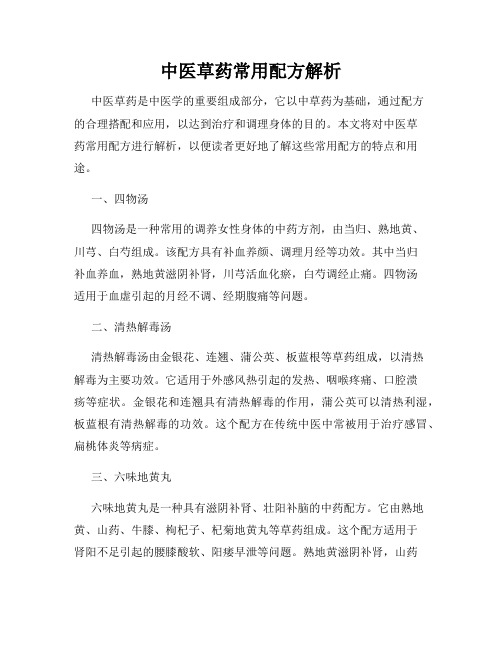 中医草药常用配方解析

中医草药是中医学的重要组成部分，它以中草药为基础，通过配方的合理搭配和应用，以达到治疗和调理身体的目的。本文将对中医草药常用配方进行解析，以便读者更好地了解这些常用配方的特点和用途。

一、四物汤

四物汤是一种常用的调养女性身体的中药方剂，由当归、熟地黄、川芎、白芍组成。该配方具有补血养颜、调理月经等功效。其中当归补血养血，熟地黄滋阴补肾，川芎活血化瘀，白芍调经止痛。四物汤适用于血虚引起的月经不调、经期腹痛等问题。

二、清热解毒汤

清热解毒汤由金银花、连翘、蒲公英、板蓝根等草药组成，以清热解毒为主要功效。它适用于外感风热引起的发热、咽喉疼痛、口腔溃疡等症状。金银花和连翘具有清热解毒的作用，蒲公英可以清热利湿，板蓝根有清热解毒的功效。这个配方在传统中医中常被用于治疗感冒、扁桃体炎等病症。

三、六味地黄丸

六味地黄丸是一种具有滋阴补肾、壮阳补脑的中药配方。它由熟地黄、山药、牛膝、枸杞子、杞菊地黄丸等草药组成。这个配方适用于肾阳不足引起的腰膝酸软、阳痿早泄等问题。熟地黄滋阴补肾，山药